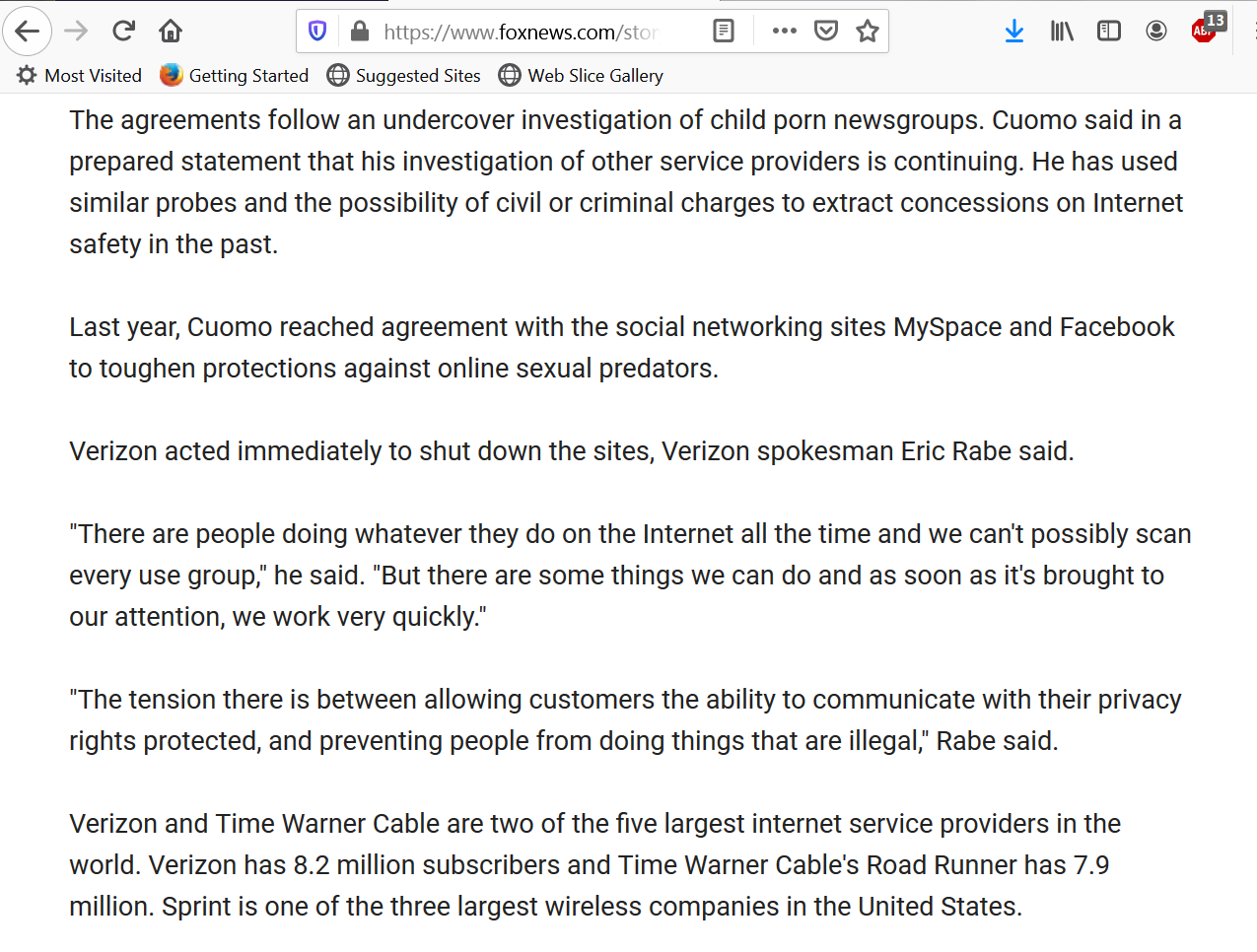 https://www.foxnews.com/stor

13

Most Visited Getting Started Suggested Sites Web Slice Gallery

The agreements follow an undercover investigation of child porn newsgroups. Cuomo said in a prepared statement that his investigation of other service providers is continuing. He has used similar probes and the possibility of civil or criminal charges to extract concessions on Internet safety in the past.

Last year, Cuomo reached agreement with the social networking sites MySpace and Facebook to toughen protections against online sexual predators.

Verizon acted immediately to shut down the sites, Verizon spokesman Eric Rabe said.

"There are people doing whatever they do on the Internet all the time and we can't possibly scan every use group," he said. "But there are some things we can do and as soon as it's brought to our attention, we work very quickly."

"The tension there is between allowing customers the ability to communicate with their privacy rights protected, and preventing people from doing things that are illegal," Rabe said.

Verizon and Time Warner Cable are two of the five largest internet service providers in the world. Verizon has 8.2 million subscribers and Time Warner Cable's Road Runner has 7.9 million. Sprint is one of the three largest wireless companies in the United States.